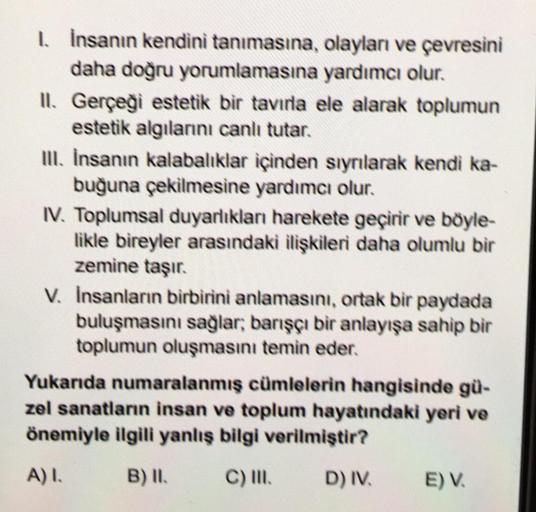 I. İnsanın kendini tanımasına, olayları ve çevresini daha doğru yorumlamasına yardımcı olur.

II. Gerçeği estetik bir tavırla ele alarak toplumun estetik algılarını canlı tutar.

III. İnsanın kalabalıklar içinden sıyrılarak kendi kabuğuna çekilmesine yardımcı olur.

IV. Toplumsal duyarlıkları harekete geçirir ve böylelikle bireyler arasındaki ilişkileri daha olumlu bir zemine taşır.

V. İnsanların birbirini anlamasını, ortak bir paydada buluşmasını sağlar; barışçı bir anlayışa sahip bir toplumun oluşmasını temin eder.

Yukarıda numaralanmış cümlelerin hangisinde güzel sanatların insan ve toplum hayatındaki yeri ve önemiyle ilgili yanlış bilgi verilmiştir?

A) I.
B) II.
C) III.
D) IV.
E) V.